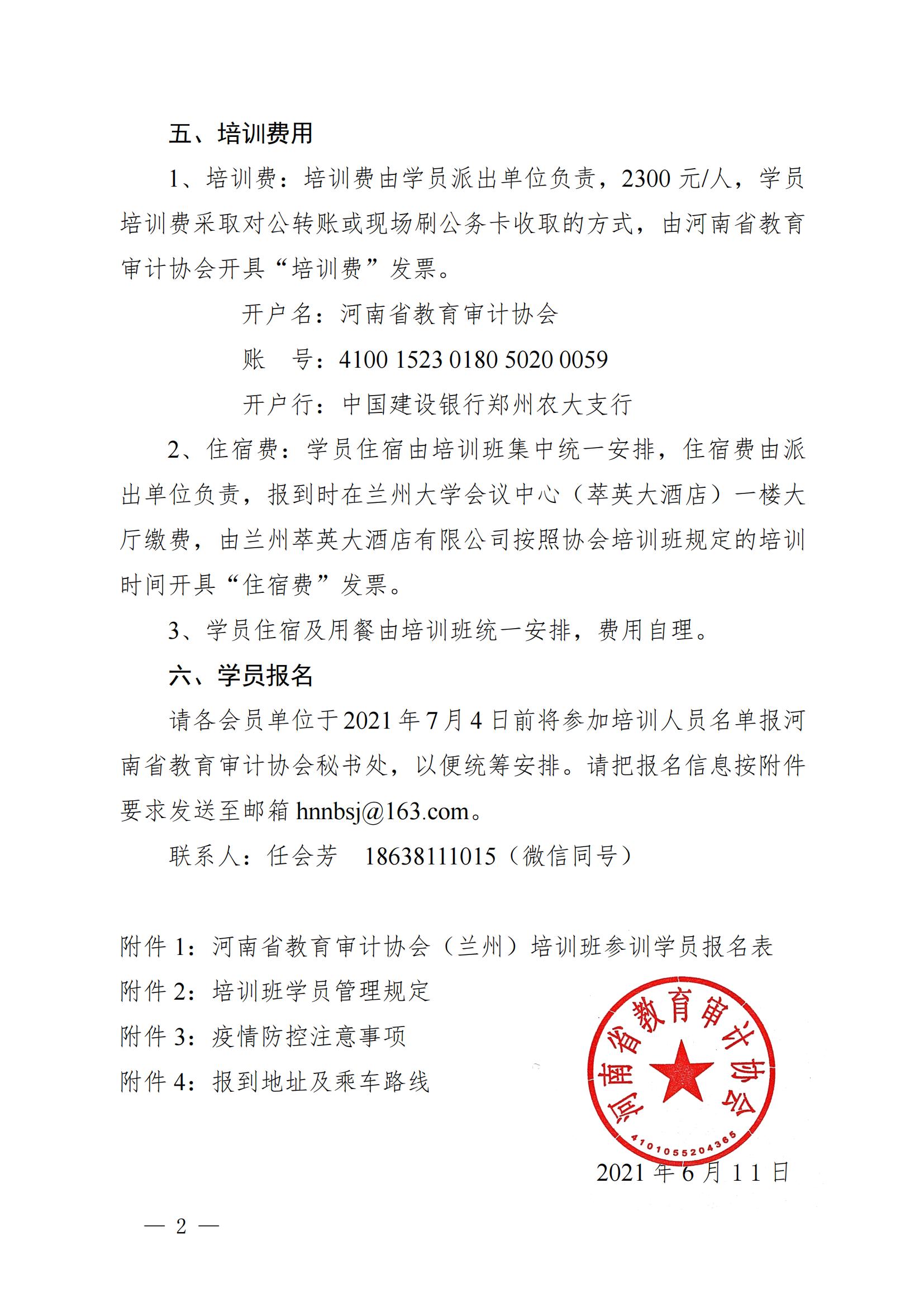 五、培训费用

1、培训费：培训费由学员派出单位负责，2300 元/人，学员培训费采取对公转账或现场刷公务卡收取的方式，由河南省教育审计协会开具“培训费”发票。

开户名：河南省教育审计协会

账　号：4100 1523 0180 5020 0059

开户行：中国建设银行郑州农大支行

2、住宿费：学员住宿由培训班集中统一安排，住宿费由派出单位负责，报到时在兰州大学会议中心（萃英大酒店）一楼大厅缴费，由兰州萃英大酒店有限公司按照协会培训班规定的培训时间开具“住宿费”发票。

3、学员住宿及用餐由培训班统一安排，费用自理。

六、学员报名

请各会员单位于2021 年 7 月 4 日前将参加培训人员名单报河南省教育审计协会秘书处，以便统筹安排。请把报名信息按附件要求发送至邮箱 hnnbsj@163.com。

联系人：任会芳　18638111015（微信同号）

附件 1：河南省教育审计协会（兰州）培训班参训学员报名表

附件 2：培训班学员管理规定

附件 3：疫情防控注意事项

附件 4：报到地址及乘车路线

河南省教育审计协会
4101055204365

2021 年 6 月 11 日

— 2 —